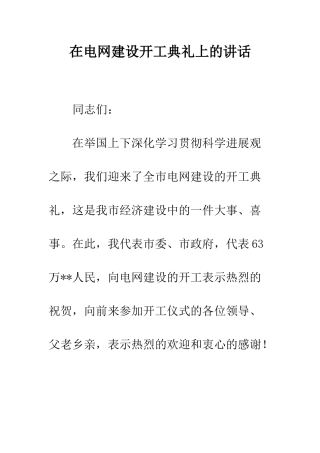 在电网建设开工典礼上的讲话

同志们：

在举国上下深化学习贯彻科学进展观之际，我们迎来了全市电网建设的开工典礼，这是我市经济建设中的一件大事、喜事。在此，我代表市委、市政府，代表63万**人民，向电网建设的开工表示热烈的祝贺，向前来参加开工仪式的各位领导、父老乡亲，表示热烈的欢迎和衷心的感谢！